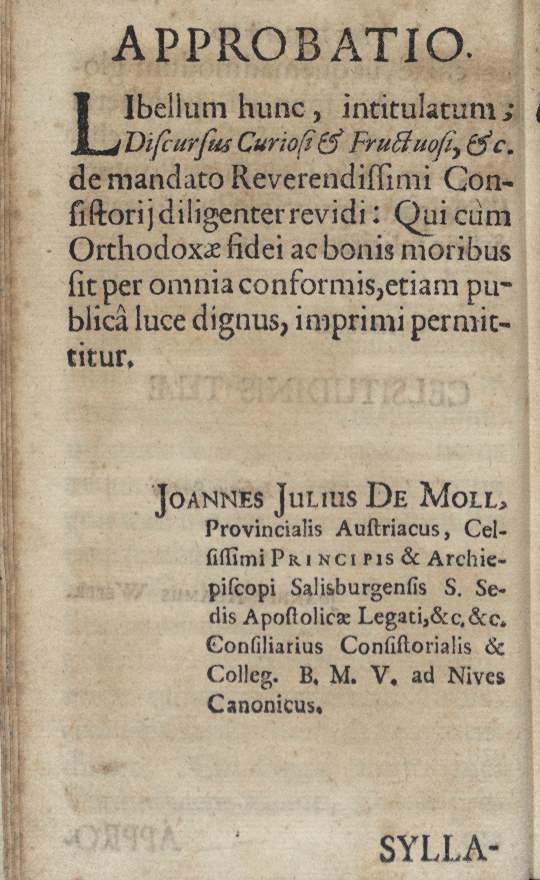 APPROBATIO.

LIbellum hunc, intitulatum; Diſcurſus Curioſi & Fructuoſi, &c. de mandato Reverendiſſimi Conſiſtorij diligenter revidi: Qui cùm Orthodoxæ fidei ac bonis moribus ſit per omnia conformis, etiam publicâ luce dignus, imprimi permittitur.

JOANNES JULIUS DE MOLL, Provincialis Auſtriacus, Celſiſſimi PRINCIPIS & Archiepiſcopi Salisburgenſis S. Sedis Apoſtolicæ Legati, &c. &c. Conſiliarius Conſiſtorialis & Colleg. B. M. V. ad Nives Canonicus.

SYLLA-